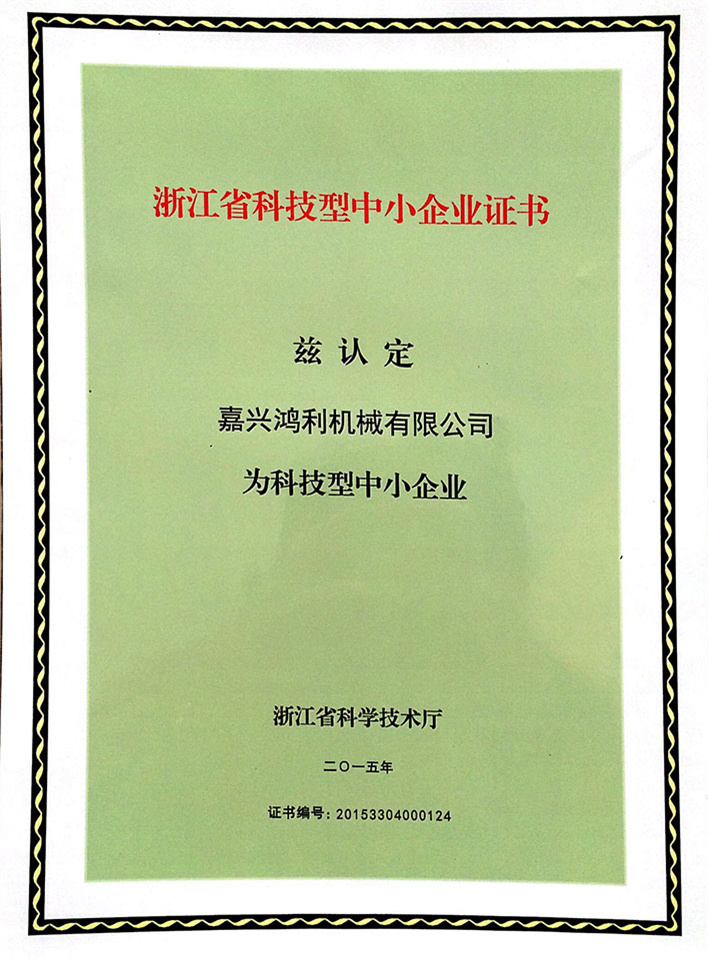 浙江省科技型中小企业证书

兹认定

嘉兴鸿利机械有限公司

为科技型中小企业

浙江省科学技术厅

二〇一五年

证书编号：20153304000124